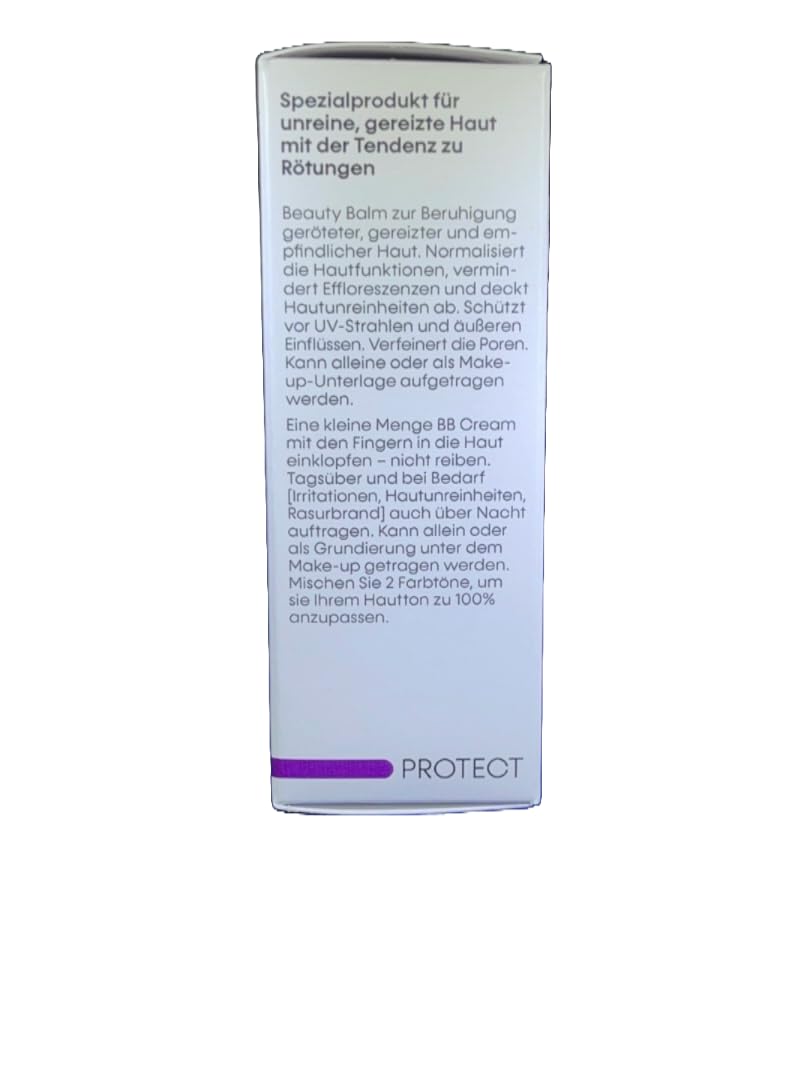 Spezialprodukt für unreine, gereizte Haut mit der Tendenz zu Rötungen

Beauty Balm zur Beruhigung geröteter, gereizter und empfindlicher Haut. Normalisiert die Hautfunktionen, vermindert Effloreszenzen und deckt Hautunreinheiten ab. Schützt vor UV-Strahlen und äußeren Einflüssen. Verfeinert die Poren. Kann alleine oder als Make-up-Unterlage aufgetragen werden.

Eine kleine Menge BB Cream mit den Fingern in die Haut einklopfen – nicht reiben. Tagsüber und bei Bedarf [Irritationen, Hautunreinheiten, Rasurbrand] auch über Nacht auftragen. Kann allein oder als Grundierung unter dem Make-up getragen werden. Mischen Sie 2 Farbtöne, um sie Ihrem Hautton zu 100% anzupassen.

PROTECT